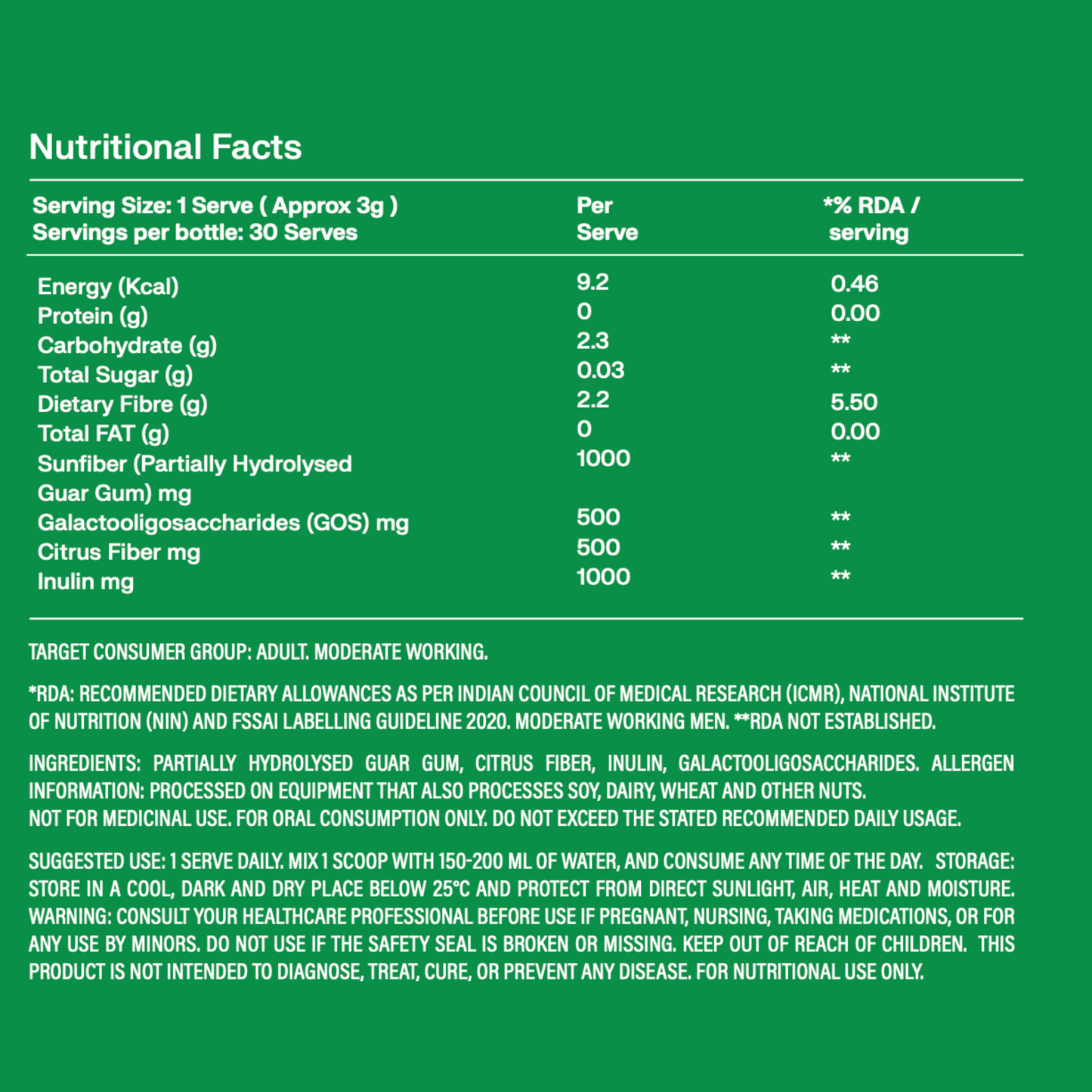 Nutritional Facts

| Serving Size: 1 Serve ( Approx 3g ) Servings per bottle: 30 Serves | Per Serve | *% RDA / serving |
|---|---|---|
| Energy (Kcal) | 9.2 | 0.46 |
| Protein (g) | 0 | 0.00 |
| Carbohydrate (g) | 2.3 | ** |
| Total Sugar (g) | 0.03 | ** |
| Dietary Fibre (g) | 2.2 | 5.50 |
| Total FAT (g) | 0 | 0.00 |
| Sunfiber (Partially Hydrolysed Guar Gum) mg | 1000 | ** |
| Galactooligosaccharides (GOS) mg | 500 | ** |
| Citrus Fiber mg | 500 | ** |
| Inulin mg | 1000 | ** |

TARGET CONSUMER GROUP: ADULT. MODERATE WORKING.

*RDA: RECOMMENDED DIETARY ALLOWANCES AS PER INDIAN COUNCIL OF MEDICAL RESEARCH (ICMR), NATIONAL INSTITUTE OF NUTRITION (NIN) AND FSSAI LABELLING GUIDELINE 2020. MODERATE WORKING MEN. **RDA NOT ESTABLISHED.

INGREDIENTS: PARTIALLY HYDROLYSED GUAR GUM, CITRUS FIBER, INULIN, GALACTOOLIGOSACCHARIDES. ALLERGEN INFORMATION: PROCESSED ON EQUIPMENT THAT ALSO PROCESSES SOY, DAIRY, WHEAT AND OTHER NUTS.
NOT FOR MEDICINAL USE. FOR ORAL CONSUMPTION ONLY. DO NOT EXCEED THE STATED RECOMMENDED DAILY USAGE.

SUGGESTED USE: 1 SERVE DAILY. MIX 1 SCOOP WITH 150-200 ML OF WATER, AND CONSUME ANY TIME OF THE DAY. STORAGE: STORE IN A COOL, DARK AND DRY PLACE BELOW 25°C AND PROTECT FROM DIRECT SUNLIGHT, AIR, HEAT AND MOISTURE. WARNING: CONSULT YOUR HEALTHCARE PROFESSIONAL BEFORE USE IF PREGNANT, NURSING, TAKING MEDICATIONS, OR FOR ANY USE BY MINORS. DO NOT USE IF THE SAFETY SEAL IS BROKEN OR MISSING. KEEP OUT OF REACH OF CHILDREN. THIS PRODUCT IS NOT INTENDED TO DIAGNOSE, TREAT, CURE, OR PREVENT ANY DISEASE. FOR NUTRITIONAL USE ONLY.